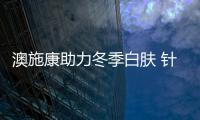 澳施康助力冬季白肤 针